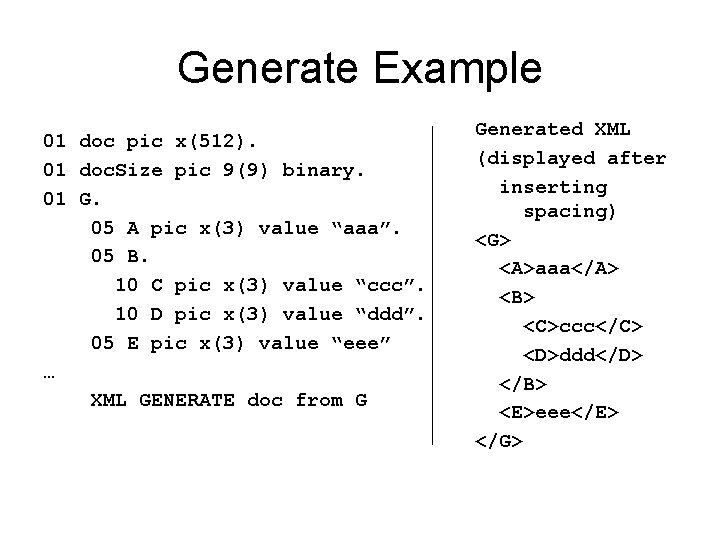 Generate Example

01 doc pic x(512).
01 docSize pic 9(9) binary.
01 G.
05 A pic x(3) value “aaa”.
05 B.
10 C pic x(3) value “ccc”.
10 D pic x(3) value “ddd”.
05 E pic x(3) value “eee”
…
XML GENERATE doc from G

Generated XML (displayed after inserting spacing)
<G>
<A>aaa</A>
<B>
<C>ccc</C>
<D>ddd</D>
</B>
<E>eee</E>
</G>